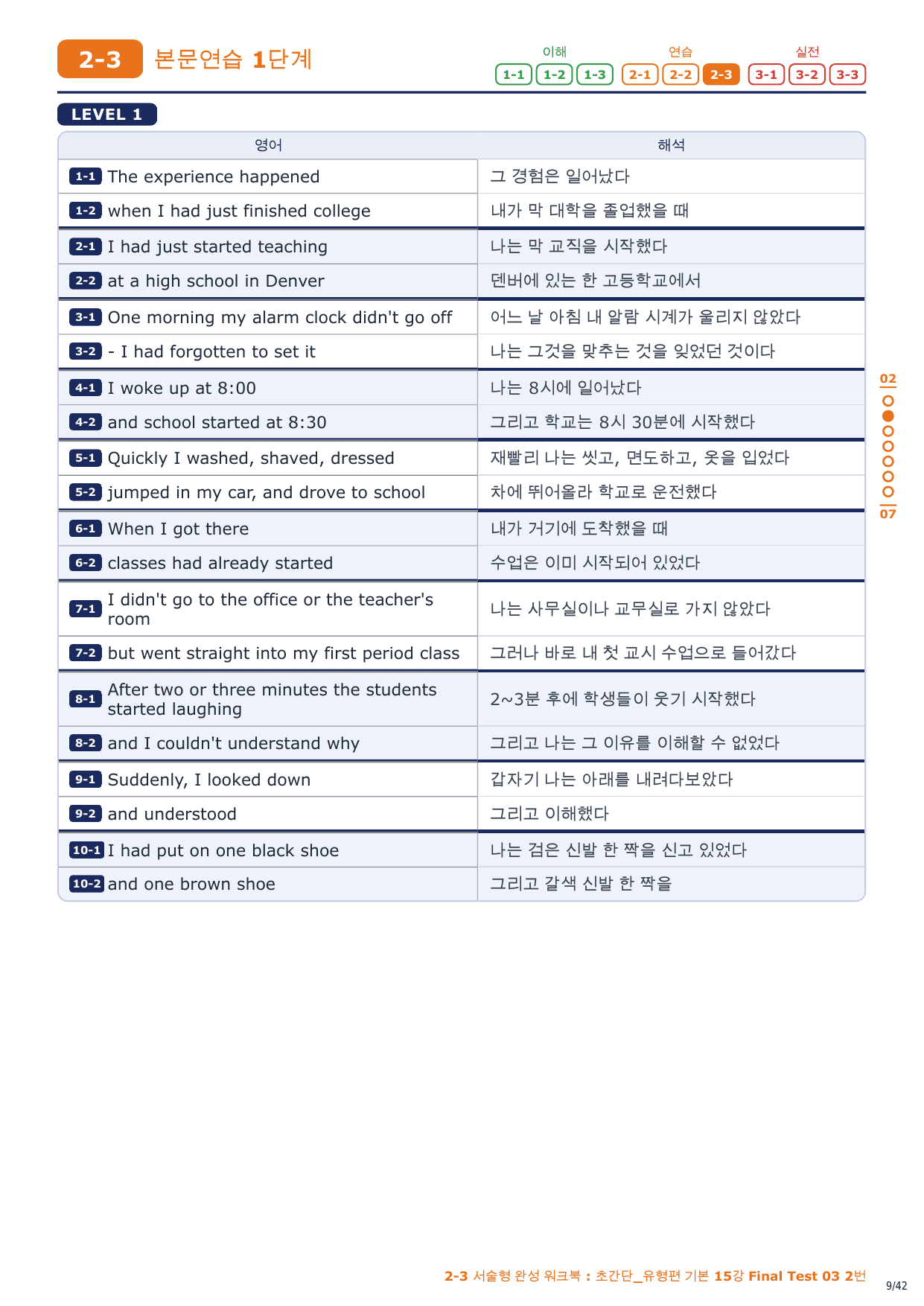 2-3 본문연습 1단계

이해 1-1 1-2 1-3 연습 2-1 2-2 2-3 실전 3-1 3-2 3-3

LEVEL 1

| 영어 | 해석 |
|---|---|
| 1-1 The experience happened | 그 경험은 일어났다 |
| 1-2 when I had just finished college | 내가 막 대학을 졸업했을 때 |
| 2-1 I had just started teaching | 나는 막 교직을 시작했다 |
| 2-2 at a high school in Denver | 덴버에 있는 한 고등학교에서 |
| 3-1 One morning my alarm clock didn't go off | 어느 날 아침 내 알람 시계가 울리지 않았다 |
| 3-2 - I had forgotten to set it | 나는 그것을 맞추는 것을 잊었던 것이다 |
| 4-1 I woke up at 8:00 | 나는 8시에 일어났다 |
| 4-2 and school started at 8:30 | 그리고 학교는 8시 30분에 시작했다 |
| 5-1 Quickly I washed, shaved, dressed | 재빨리 나는 씻고, 면도하고, 옷을 입었다 |
| 5-2 jumped in my car, and drove to school | 차에 뛰어올라 학교로 운전했다 |
| 6-1 When I got there | 내가 거기에 도착했을 때 |
| 6-2 classes had already started | 수업은 이미 시작되어 있었다 |
| 7-1 I didn't go to the office or the teacher's room | 나는 사무실이나 교무실로 가지 않았다 |
| 7-2 but went straight into my first period class | 그러나 바로 내 첫 교시 수업으로 들어갔다 |
| 8-1 After two or three minutes the students started laughing | 2~3분 후에 학생들이 웃기 시작했다 |
| 8-2 and I couldn't understand why | 그리고 나는 그 이유를 이해할 수 없었다 |
| 9-1 Suddenly, I looked down | 갑자기 나는 아래를 내려다보았다 |
| 9-2 and understood | 그리고 이해했다 |
| 10-1 I had put on one black shoe | 나는 검은 신발 한 짝을 신고 있었다 |
| 10-2 and one brown shoe | 그리고 갈색 신발 한 짝을 |

02 07

2-3 서술형 완성 워크북 : 초간단_유형편 기본 15강 Final Test 03 2번

9/42